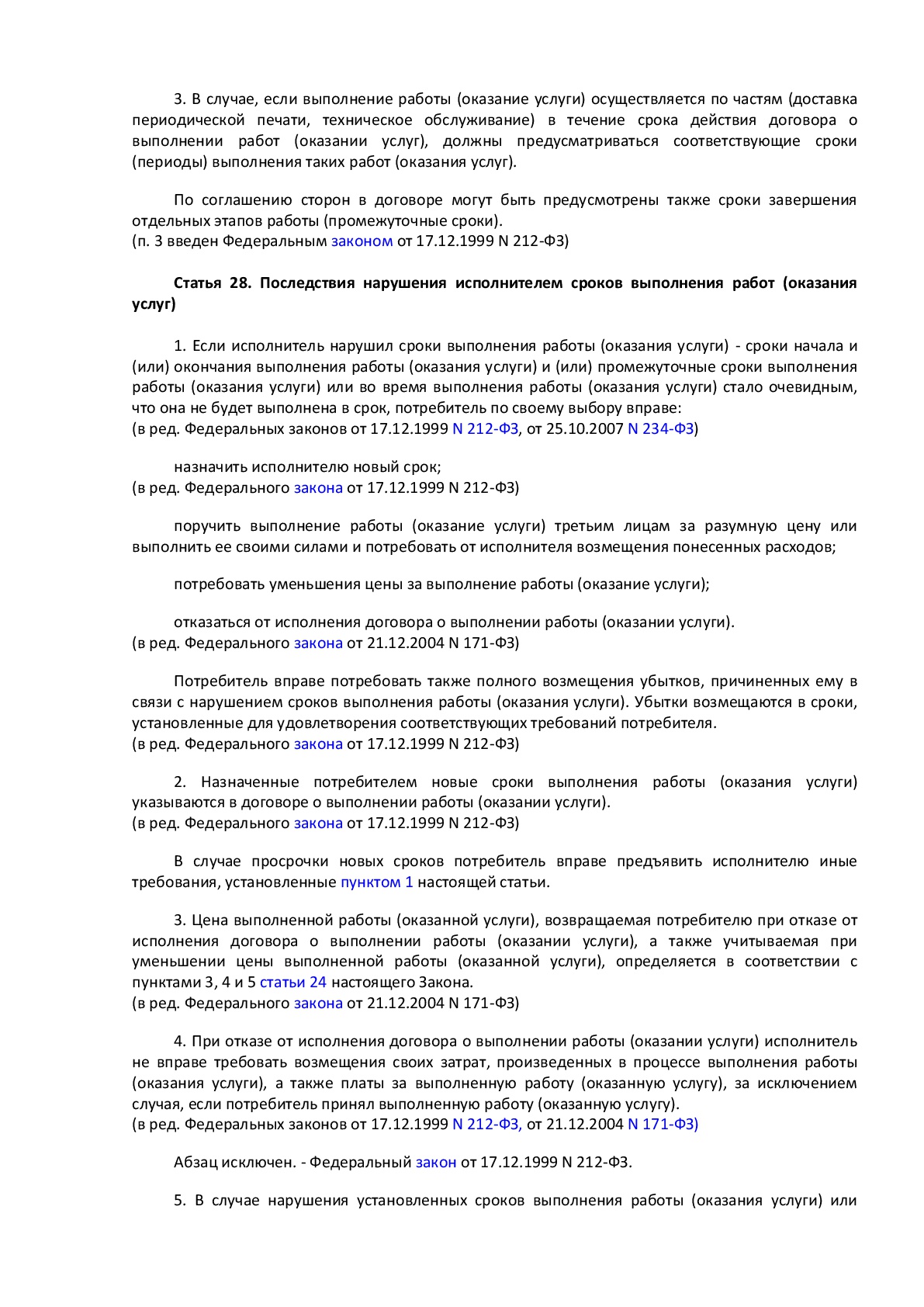 3. В случае, если выполнение работы (оказание услуги) осуществляется по частям (доставка периодической печати, техническое обслуживание) в течение срока действия договора о выполнении работ (оказании услуг), должны предусматриваться соответствующие сроки (периоды) выполнения таких работ (оказания услуг).

По соглашению сторон в договоре могут быть предусмотрены также сроки завершения отдельных этапов работы (промежуточные сроки).
(п. 3 введен Федеральным законом от 17.12.1999 N 212-ФЗ)

Статья 28. Последствия нарушения исполнителем сроков выполнения работ (оказания услуг)

1. Если исполнитель нарушил сроки выполнения работы (оказания услуги) - сроки начала и (или) окончания выполнения работы (оказания услуги) и (или) промежуточные сроки выполнения работы (оказания услуги) или во время выполнения работы (оказания услуги) стало очевидным, что она не будет выполнена в срок, потребитель по своему выбору вправе:
(в ред. Федеральных законов от 17.12.1999 N 212-ФЗ, от 25.10.2007 N 234-ФЗ)

назначить исполнителю новый срок;
(в ред. Федерального закона от 17.12.1999 N 212-ФЗ)

поручить выполнение работы (оказание услуги) третьим лицам за разумную цену или выполнить ее своими силами и потребовать от исполнителя возмещения понесенных расходов;

потребовать уменьшения цены за выполнение работы (оказание услуги);

отказаться от исполнения договора о выполнении работы (оказании услуги).
(в ред. Федерального закона от 21.12.2004 N 171-ФЗ)

Потребитель вправе потребовать также полного возмещения убытков, причиненных ему в связи с нарушением сроков выполнения работы (оказания услуги). Убытки возмещаются в сроки, установленные для удовлетворения соответствующих требований потребителя.
(в ред. Федерального закона от 17.12.1999 N 212-ФЗ)

2. Назначенные потребителем новые сроки выполнения работы (оказания услуги) указываются в договоре о выполнении работы (оказании услуги).
(в ред. Федерального закона от 17.12.1999 N 212-ФЗ)

В случае просрочки новых сроков потребитель вправе предъявить исполнителю иные требования, установленные пунктом 1 настоящей статьи.

3. Цена выполненной работы (оказанной услуги), возвращаемая потребителю при отказе от исполнения договора о выполнении работы (оказании услуги), а также учитываемая при уменьшении цены выполненной работы (оказанной услуги), определяется в соответствии с пунктами 3, 4 и 5 статьи 24 настоящего Закона.
(в ред. Федерального закона от 21.12.2004 N 171-ФЗ)

4. При отказе от исполнения договора о выполнении работы (оказании услуги) исполнитель не вправе требовать возмещения своих затрат, произведенных в процессе выполнения работы (оказания услуги), а также платы за выполненную работу (оказанную услугу), за исключением случая, если потребитель принял выполненную работу (оказанную услугу).
(в ред. Федеральных законов от 17.12.1999 N 212-ФЗ, от 21.12.2004 N 171-ФЗ)

Абзац исключен. - Федеральный закон от 17.12.1999 N 212-ФЗ.

5. В случае нарушения установленных сроков выполнения работы (оказания услуги) или